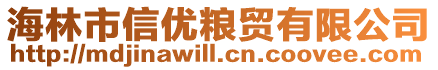 海林市信优粮贸有限公司
http://mdjinawill.cn.coovee.com